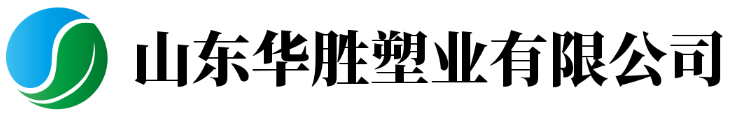 山东华胜塑业有限公司